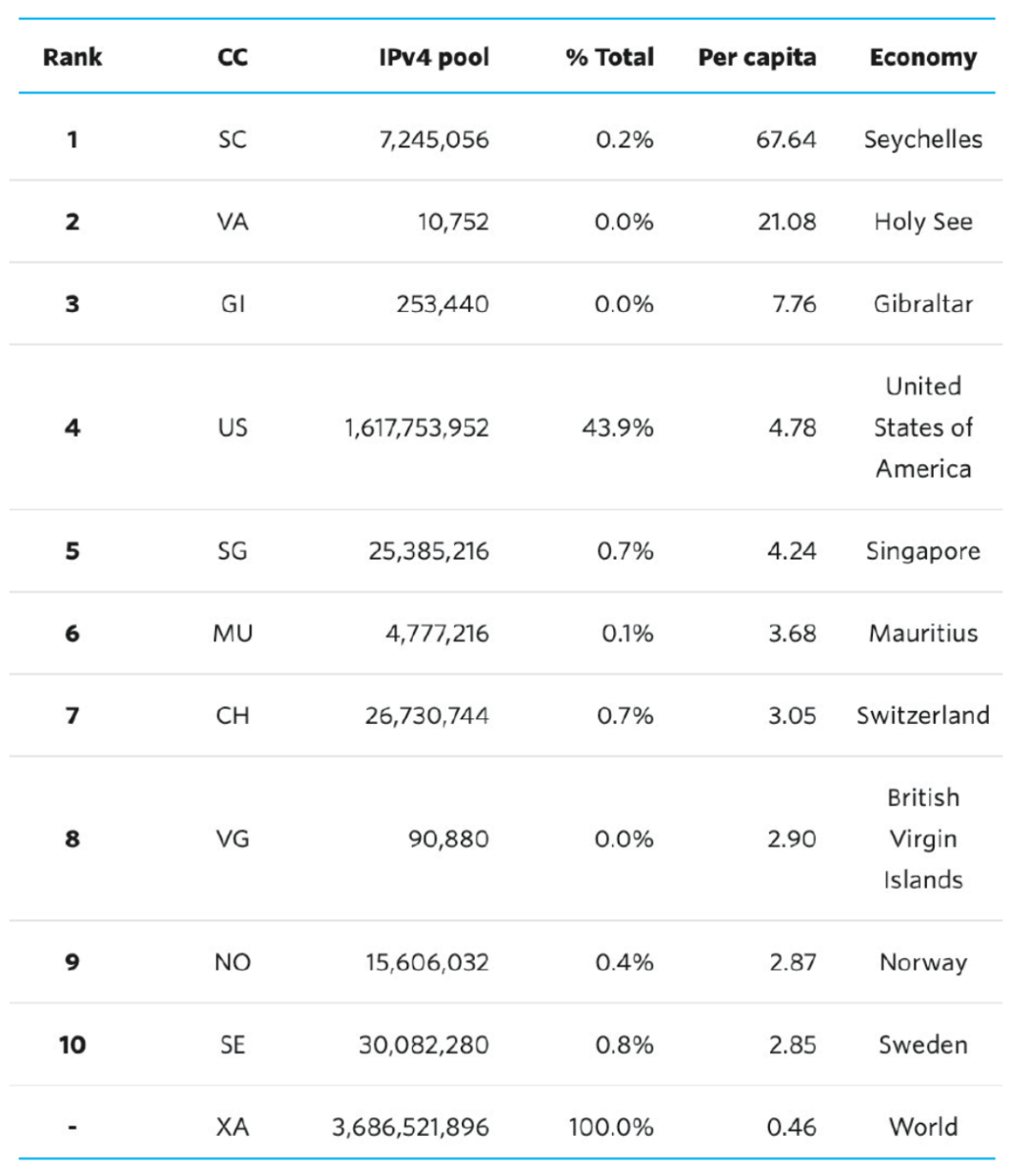 | Rank | CC | IPv4 pool | % Total | Per capita | Economy |
|---|---|---|---|---|---|
| 1 | SC | 7,245,056 | 0.2% | 67.64 | Seychelles |
| 2 | VA | 10,752 | 0.0% | 21.08 | Holy See |
| 3 | GI | 253,440 | 0.0% | 7.76 | Gibraltar |
| 4 | US | 1,617,753,952 | 43.9% | 4.78 | United States of America |
| 5 | SG | 25,385,216 | 0.7% | 4.24 | Singapore |
| 6 | MU | 4,777,216 | 0.1% | 3.68 | Mauritius |
| 7 | CH | 26,730,744 | 0.7% | 3.05 | Switzerland |
| 8 | VG | 90,880 | 0.0% | 2.90 | British Virgin Islands |
| 9 | NO | 15,606,032 | 0.4% | 2.87 | Norway |
| 10 | SE | 30,082,280 | 0.8% | 2.85 | Sweden |
| - | XA | 3,686,521,896 | 100.0% | 0.46 | World |